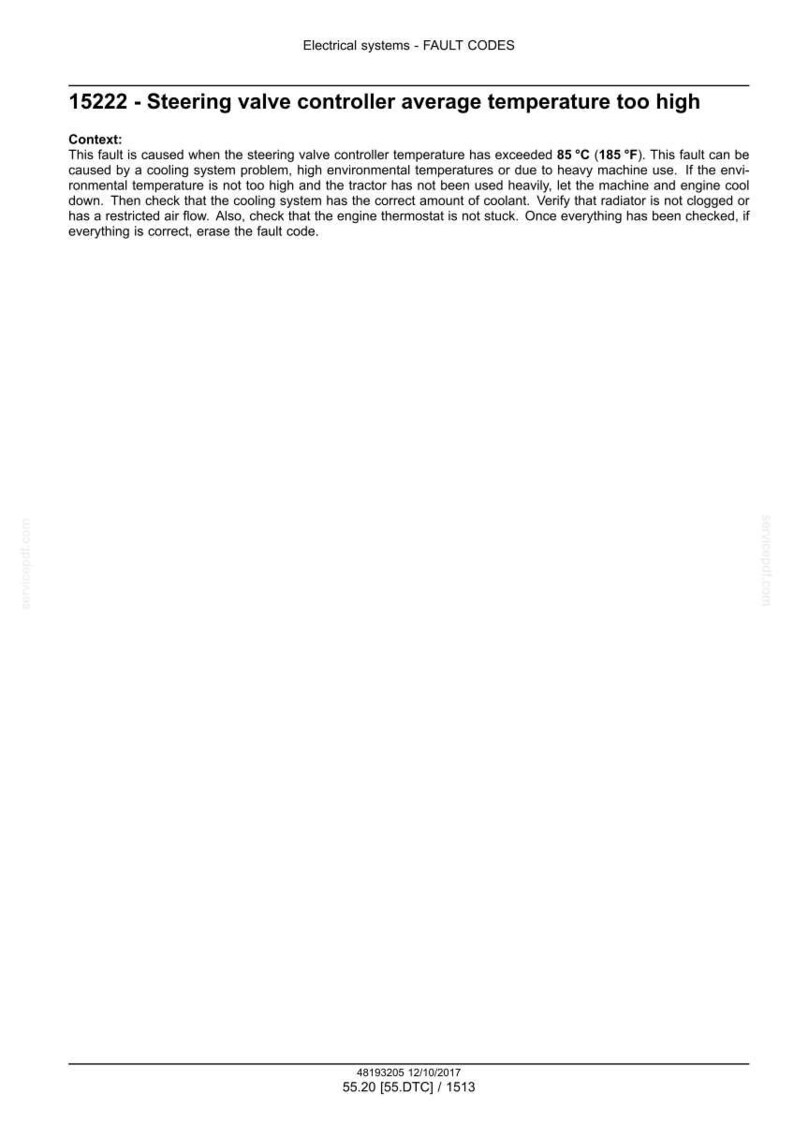 Electrical systems - FAULT CODES

15222 - Steering valve controller average temperature too high

Context:
This fault is caused when the steering valve controller temperature has exceeded 85 °C (185 °F). This fault can be caused by a cooling system problem, high environmental temperatures or due to heavy machine use. If the environmental temperature is not too high and the tractor has not been used heavily, let the machine and engine cool down. Then check that the cooling system has the correct amount of coolant. Verify that radiator is not clogged or has a restricted air flow. Also, check that the engine thermostat is not stuck. Once everything has been checked, if everything is correct, erase the fault code.

servicepdf.com

servicepdf.com

48193205 12/10/2017
55.20 [55.DTC] / 1513